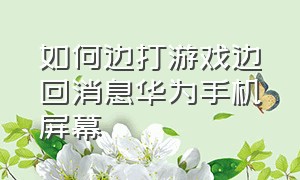 如何边打游戏边回消息华为手机屏幕